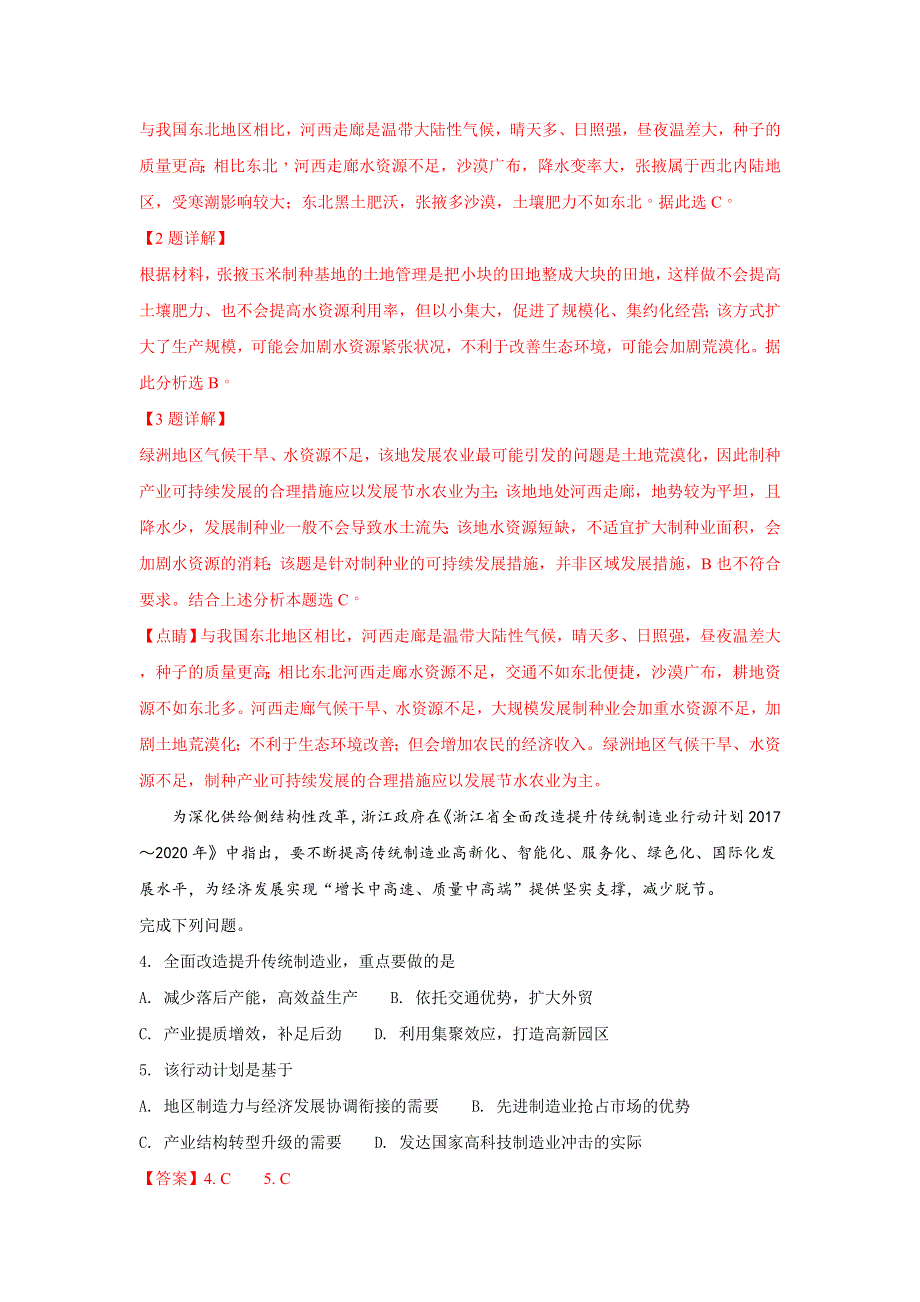 与我国东北地区相比，河西走廊是温带大陆性气候，晴天多、日照强，昼夜温差大，种子的质量更高;相比东北，河西走廊水资源不足，沙漠广布，降水变率大，张掖属于西北内陆地区，受寒潮影响较大；东北黑土肥沃，张掖多沙漠，土壤肥力不如东北。据此选 C。

【2 题详解】

根据材料，张掖玉米制种基地的土地管理是把小块的田地整成大块的田地，这样做不会提高土壤肥力、也不会提高水资源利用率，但以小集大，促进了规模化、集约化经营;该方式扩大了生产规模，可能会加剧水资源紧张状况，不利于改善生态环境，可能会加剧荒漠化。据此分析选 B。

【3 题详解】

绿洲地区气候干旱、水资源不足，该地发展农业最可能引发的问题是土地荒漠化，因此制种产业可持续发展的合理措施应以发展节水农业为主;该地地处河西走廊，地势较为平坦，且降水少，发展制种业一般不会导致水土流失;该地水资源短缺，不适宜扩大制种业面积，会加剧水资源的消耗;该题是针对制种业的可持续发展措施，并非区域发展措施，B 也不符合要求。结合上述分析本题选 C。

【点睛】与我国东北地区相比，河西走廊是温带大陆性气候，晴天多、日照强，昼夜温差大，种子的质量更高;相比东北河西走廊水资源不足，交通不如东北便捷，沙漠广布，耕地资源不如东北多。河西走廊气候干旱、水资源不足，大规模发展制种业会加重水资源不足，加剧土地荒漠化;不利于生态环境改善;但会增加农民的经济收入。绿洲地区气候干旱、水资源不足，制种产业可持续发展的合理措施应以发展节水农业为主。

为深化供给侧结构性改革，浙江政府在《浙江省全面改造提升传统制造业行动计划 2017～2020 年》中指出，要不断提高传统制造业高新化、智能化、服务化、绿色化、国际化发展水平，为经济发展实现“增长中高速、质量中高端”提供坚实支撑，减少脱节。

完成下列问题。

4. 全面改造提升传统制造业，重点要做的是

A. 减少落后产能，高效益生产　　B. 依托交通优势，扩大外贸

C. 产业提质增效，补足后劲　　D. 利用集聚效应，打造高新园区

5. 该行动计划是基于

A. 地区制造力与经济发展协调衔接的需要　　B. 先进制造业抢占市场的优势

C. 产业结构转型升级的需要　　D. 发达国家高科技制造业冲击的实际

【答案】4. C　　5. C